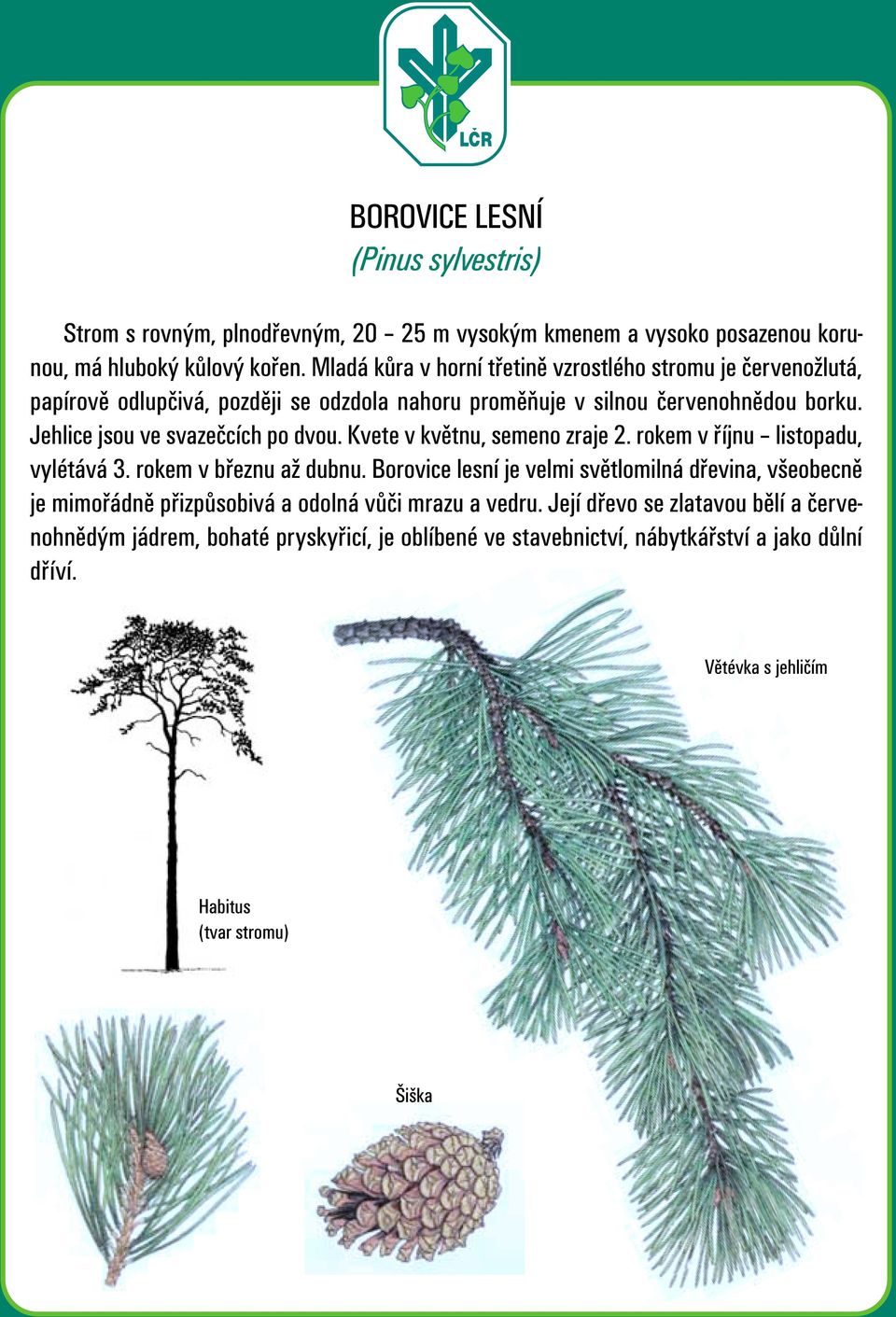 LČR

BOROVICE LESNÍ
(Pinus sylvestris)

Strom s rovným, plnodřevným, 20 – 25 m vysokým kmenem a vysoko posazenou korunou, má hluboký kůlový kořen. Mladá kůra v horní třetině vzrostlého stromu je červenožlutá, papírově odlupčivá, později se odzdola nahoru proměňuje v silnou červenohnědou borku. Jehlice jsou ve svazečcích po dvou. Kvete v květnu, semeno zraje 2. rokem v říjnu – listopadu, vylétává 3. rokem v březnu až dubnu. Borovice lesní je velmi světlomilná dřevina, všeobecně je mimořádně přizpůsobivá a odolná vůči mrazu a vedru. Její dřevo se zlatavou bělí a červenohnědým jádrem, bohaté pryskyřicí, je oblíbené ve stavebnictví, nábytkářství a jako důlní dříví.

Větévka s jehličím

Habitus
(tvar stromu)

Šiška